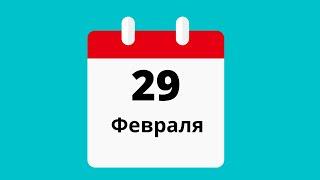 29
Февраля